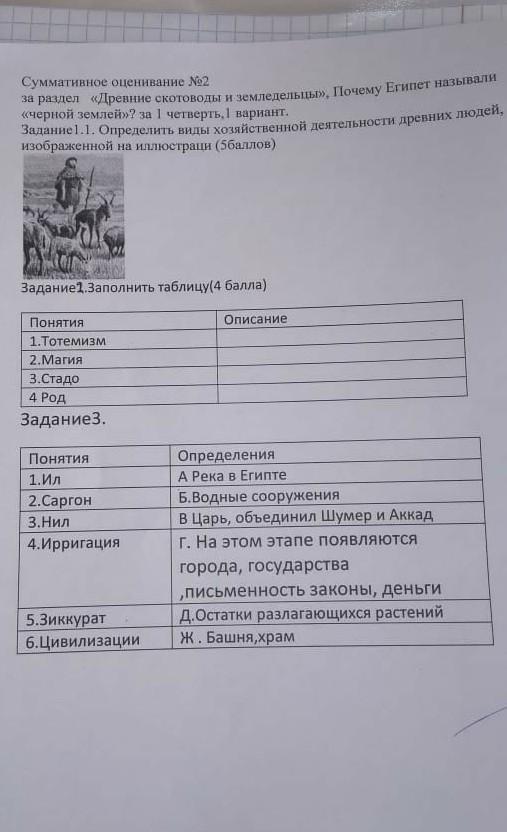 Суммативное оценивание №2
за раздел «Древние скотоводы и земледельцы», Почему Египет называли «черной землей»? за 1 четверть,1 вариант.
Задание1.1. Определить виды хозяйственной деятельности древних людей, изображенной на иллюстраци (5баллов)

Задание2.Заполнить таблицу(4 балла)

| Понятия | Описание |
|---|---|
| 1.Тотемизм | |
| 2.Магия | |
| 3.Стадо | |
| 4 Род | |

Задание3.

| Понятия | Определения |
|---|---|
| 1.Ил | А Река в Египте |
| 2.Саргон | Б.Водные сооружения |
| 3.Нил | В Царь, объединил Шумер и Аккад |
| 4.Ирригация | Г. На этом этапе появляются города, государства ,письменность законы, деньги |
| 5.Зиккурат | Д.Остатки разлагающихся растений |
| 6.Цивилизации | Ж . Башня,храм |